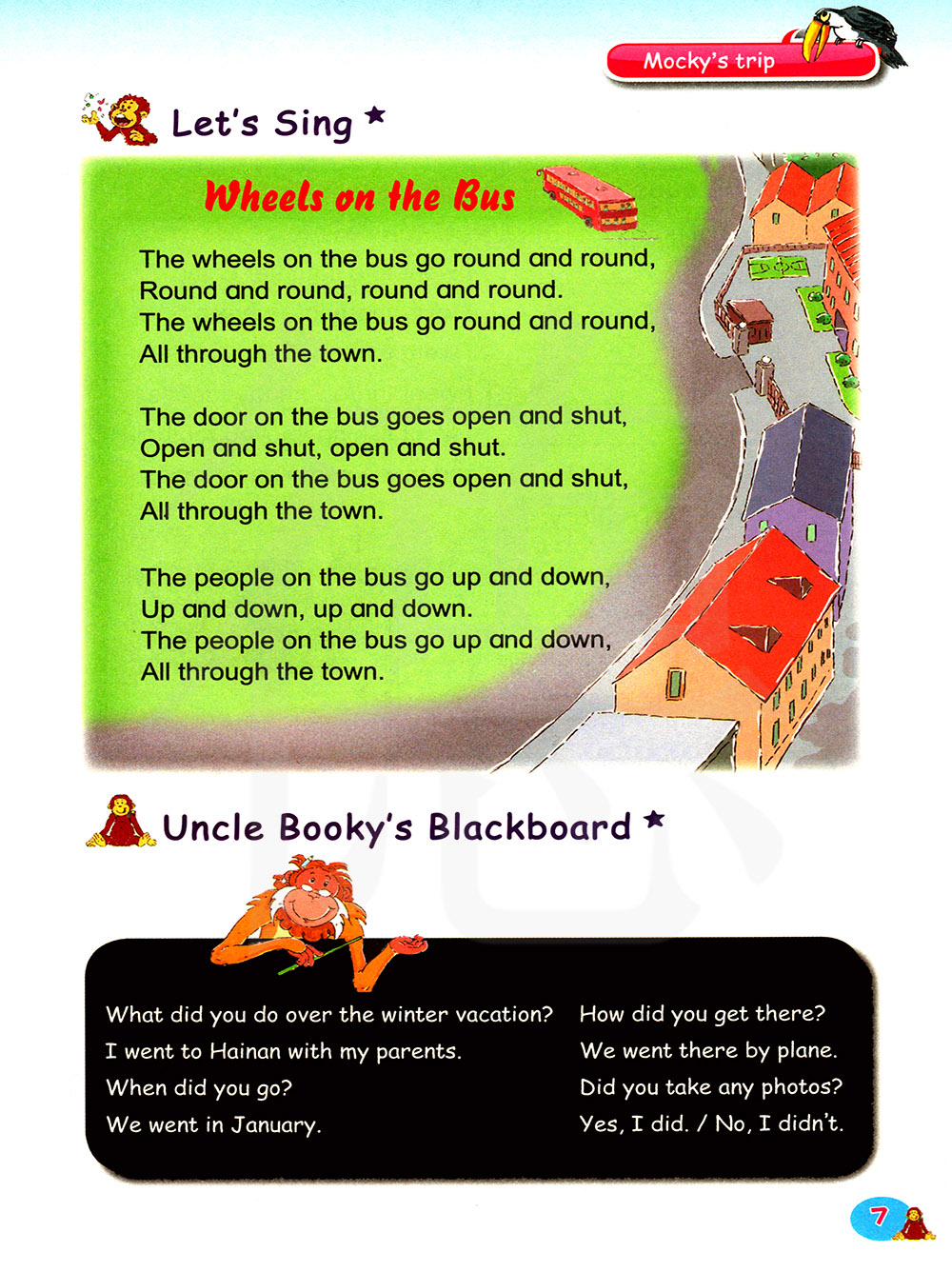 Mocky's trip

Let's Sing ★

Wheels on the Bus

The wheels on the bus go round and round,
Round and round, round and round.
The wheels on the bus go round and round,
All through the town.

The door on the bus goes open and shut,
Open and shut, open and shut.
The door on the bus goes open and shut,
All through the town.

The people on the bus go up and down,
Up and down, up and down.
The people on the bus go up and down,
All through the town.

Uncle Booky's Blackboard ★

What did you do over the winter vacation?
I went to Hainan with my parents.
When did you go?
We went in January.

How did you get there?
We went there by plane.
Did you take any photos?
Yes, I did. / No, I didn't.

7